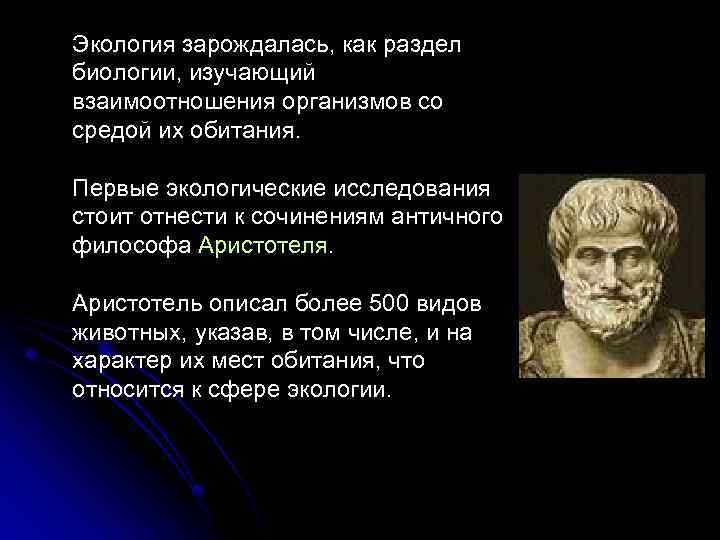 Экология зарождалась, как раздел биологии, изучающий взаимоотношения организмов со средой их обитания.

Первые экологические исследования стоит отнести к сочинениям античного философа Аристотеля.

Аристотель описал более 500 видов животных, указав, в том числе, и на характер их мест обитания, что относится к сфере экологии.